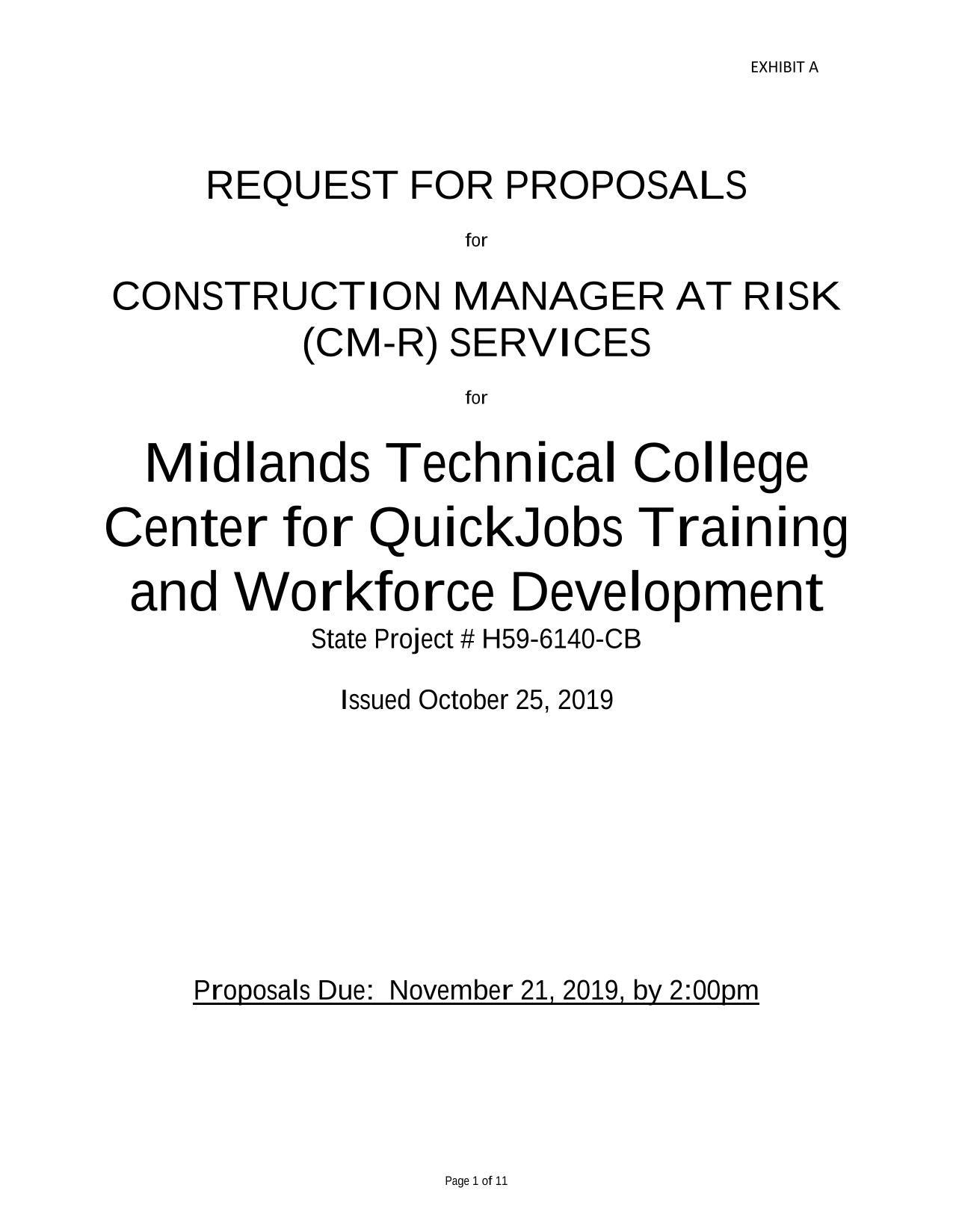 EXHIBIT A

REQUEST FOR PROPOSALS

for

CONSTRUCTION MANAGER AT RISK (CM-R) SERVICES

for

Midlands Technical College Center for QuickJobs Training and Workforce Development

State Project # H59-6140-CB

Issued October 25, 2019

Proposals Due: November 21, 2019, by 2:00pm

Page 1 of 11